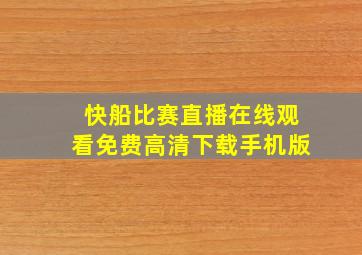 快船比赛直播在线观看免费高清下载手机版